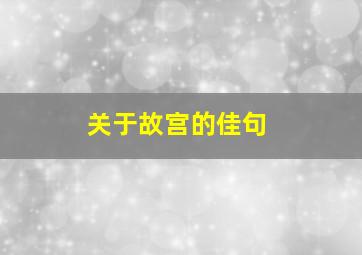 关于故宫的佳句